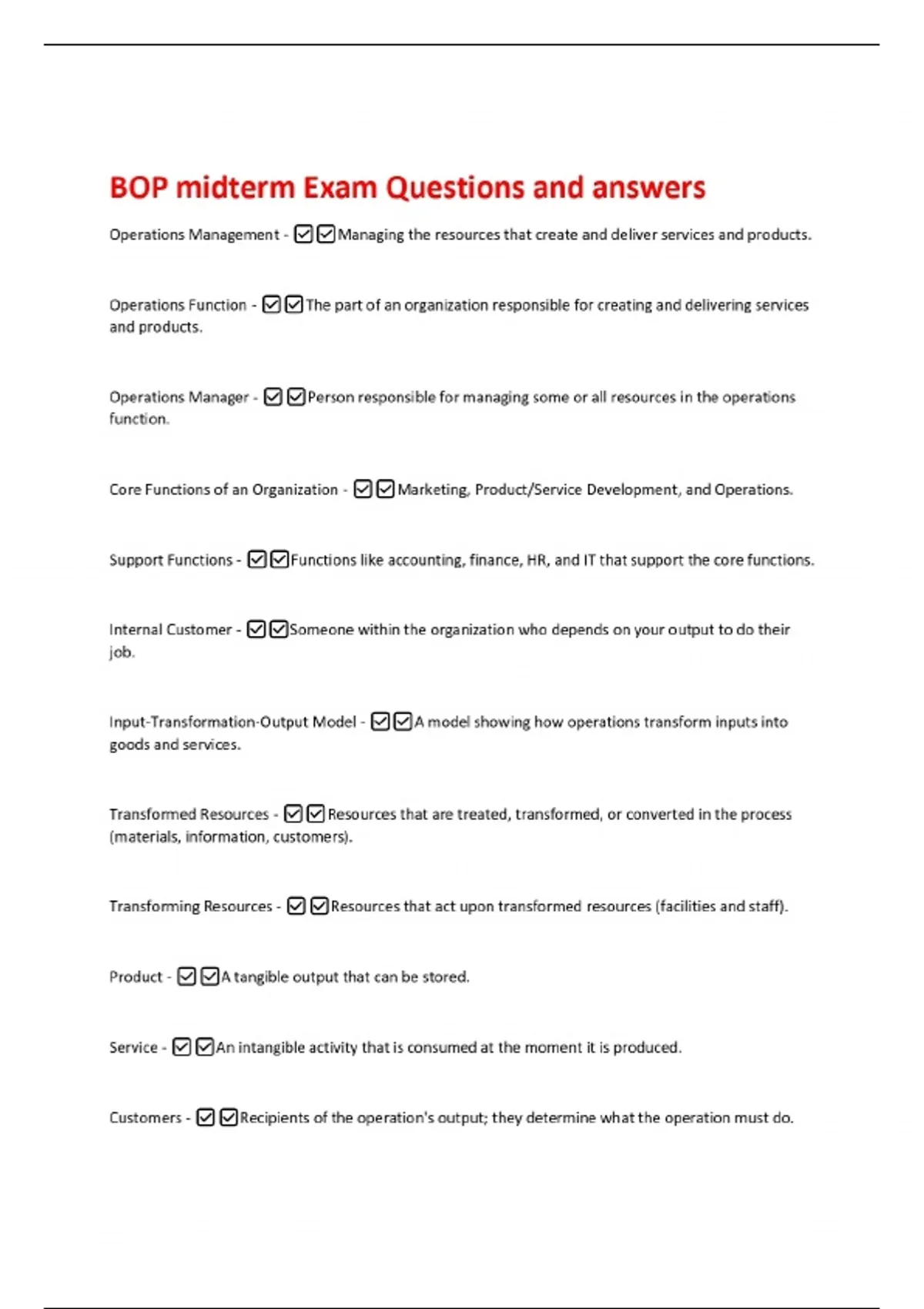 BOP midterm Exam Questions and answers

Operations Management - ☑☑Managing the resources that create and deliver services and products.

Operations Function - ☑☑The part of an organization responsible for creating and delivering services and products.

Operations Manager - ☑☑Person responsible for managing some or all resources in the operations function.

Core Functions of an Organization - ☑☑Marketing, Product/Service Development, and Operations.

Support Functions - ☑☑Functions like accounting, finance, HR, and IT that support the core functions.

Internal Customer - ☑☑Someone within the organization who depends on your output to do their job.

Input-Transformation-Output Model - ☑☑A model showing how operations transform inputs into goods and services.

Transformed Resources - ☑☑Resources that are treated, transformed, or converted in the process (materials, information, customers).

Transforming Resources - ☑☑Resources that act upon transformed resources (facilities and staff).

Product - ☑☑A tangible output that can be stored.

Service - ☑☑An intangible activity that is consumed at the moment it is produced.

Customers - ☑☑Recipients of the operation's output; they determine what the operation must do.